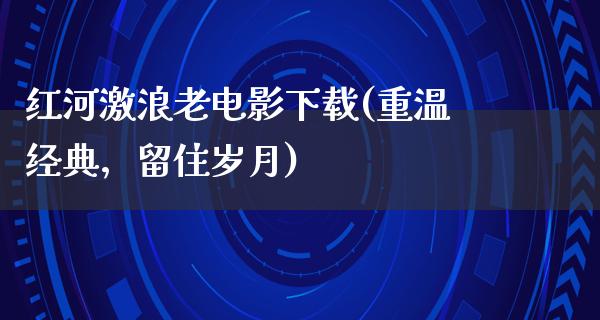 红河激浪老电影下载(重温经典，留住岁月)